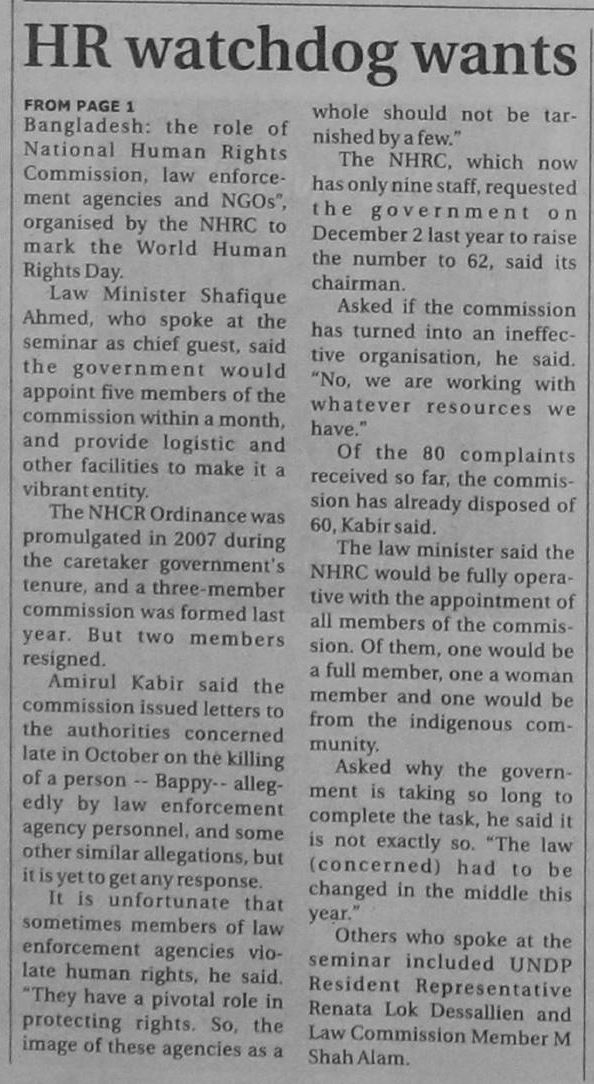 HR watchdog wants

FROM PAGE 1
Bangladesh: the role of National Human Rights Commission, law enforcement agencies and NGOs", organised by the NHRC to mark the World Human Rights Day.

Law Minister Shafique Ahmed, who spoke at the seminar as chief guest, said the government would appoint five members of the commission within a month, and provide logistic and other facilities to make it a vibrant entity.

The NHCR Ordinance was promulgated in 2007 during the caretaker government's tenure, and a three-member commission was formed last year. But two members resigned.

Amirul Kabir said the commission issued letters to the authorities concerned late in October on the killing of a person -- Bappy-- allegedly by law enforcement agency personnel, and some other similar allegations, but it is yet to get any response.

It is unfortunate that sometimes members of law enforcement agencies violate human rights, he said. "They have a pivotal role in protecting rights. So, the image of these agencies as a whole should not be tarnished by a few."

The NHRC, which now has only nine staff, requested the government on December 2 last year to raise the number to 62, said its chairman.

Asked if the commission has turned into an ineffective organisation, he said. "No, we are working with whatever resources we have."

Of the 80 complaints received so far, the commission has already disposed of 60, Kabir said.

The law minister said the NHRC would be fully operative with the appointment of all members of the commission. Of them, one would be a full member, one a woman member and one would be from the indigenous community.

Asked why the government is taking so long to complete the task, he said it is not exactly so. "The law (concerned) had to be changed in the middle this year."

Others who spoke at the seminar included UNDP Resident Representative Renata Lok Dessallien and Law Commission Member M Shah Alam.